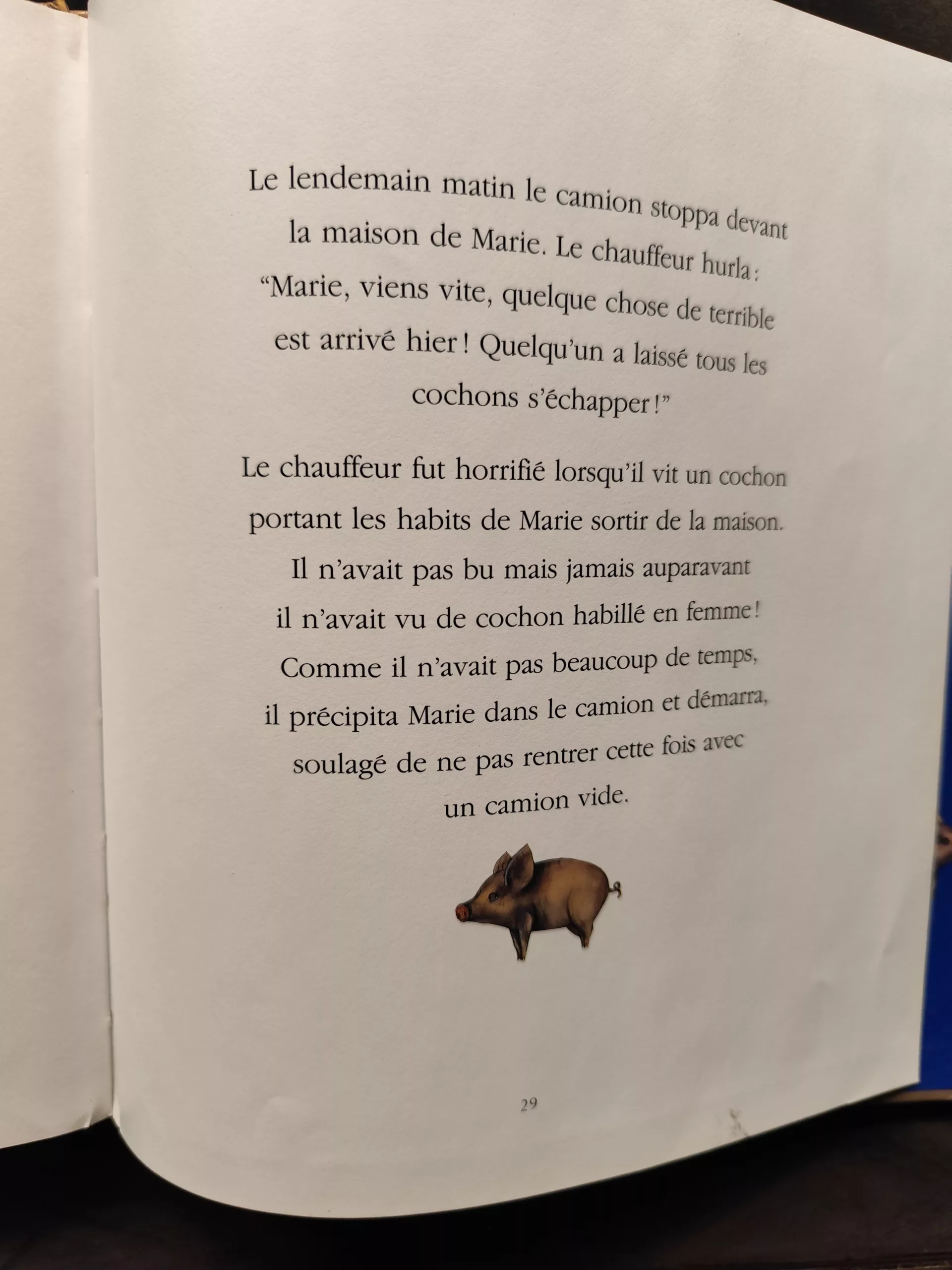 Le lendemain matin le camion stoppa devant la maison de Marie. Le chauffeur hurla : “Marie, viens vite, quelque chose de terrible est arrivé hier ! Quelqu’un a laissé tous les cochons s’échapper !”

Le chauffeur fut horrifié lorsqu’il vit un cochon portant les habits de Marie sortir de la maison. Il n’avait pas bu mais jamais auparavant il n’avait vu de cochon habillé en femme ! Comme il n’avait pas beaucoup de temps, il précipita Marie dans le camion et démarra, soulagé de ne pas rentrer cette fois avec un camion vide.

29